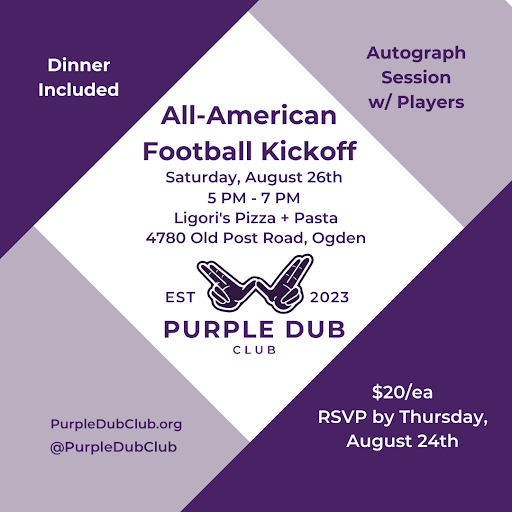 Dinner Included

Autograph Session w/ Players

All-American Football Kickoff

Saturday, August 26th
5 PM - 7 PM
Ligori's Pizza + Pasta
4780 Old Post Road, Ogden

EST 2023

PURPLE DUB
CLUB

PurpleDubClub.org
@PurpleDubClub

$20/ea
RSVP by Thursday, August 24th